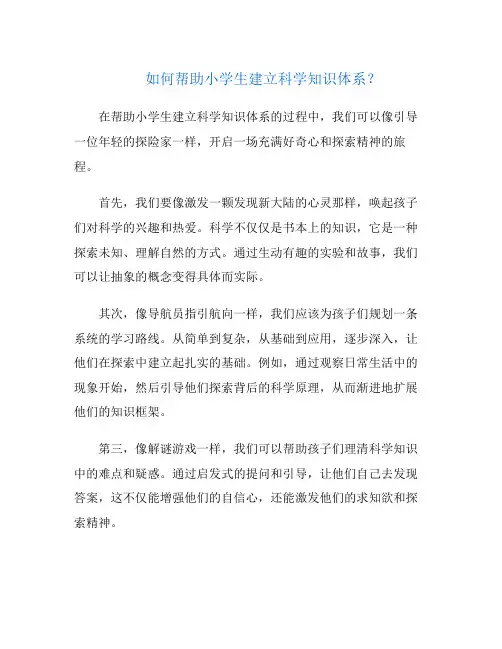 如何帮助小学生建立科学知识体系？

在帮助小学生建立科学知识体系的过程中，我们可以像引导一位年轻的探险家一样，开启一场充满好奇心和探索精神的旅程。

首先，我们要像激发一颗发现新大陆的心灵那样，唤起孩子们对科学的兴趣和热爱。科学不仅仅是书本上的知识，它是一种探索未知、理解自然的方式。通过生动有趣的实验和故事，我们可以让抽象的概念变得具体而实际。

其次，像导航员指引航向一样，我们应该为孩子们规划一条系统的学习路线。从简单到复杂，从基础到应用，逐步深入，让他们在探索中建立起扎实的基础。例如，通过观察日常生活中的现象开始，然后引导他们探索背后的科学原理，从而渐进地扩展他们的知识框架。

第三，像解谜游戏一样，我们可以帮助孩子们理清科学知识中的难点和疑惑。通过启发式的提问和引导，让他们自己去发现答案，这不仅能增强他们的自信心，还能激发他们的求知欲和探索精神。